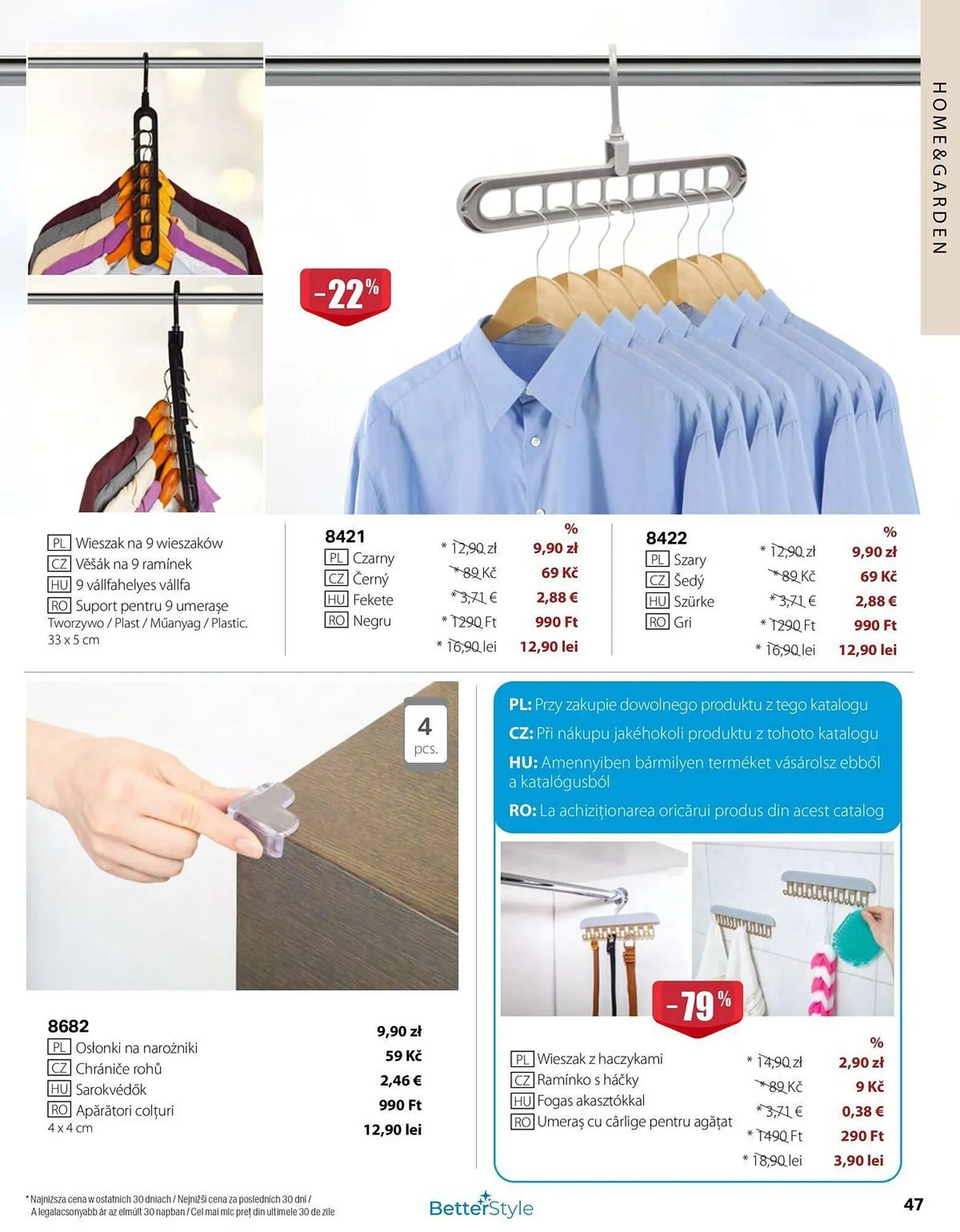 HOME&GARDEN

-22%

PL Wieszak na 9 wieszaków
CZ Věšák na 9 ramínek
HU 9 vállfahelyes vállfa
RO Suport pentru 9 umerașe
Tworzywo / Plast / Műanyag / Plastic.
33 x 5 cm

8421
PL Czarny
CZ Černý
HU Fekete
RO Negru

%
* 12,90 zł 9,90 zł
* 89 Kč 69 Kč
* 3,71 € 2,88 €
* 1290 Ft 990 Ft
* 16,90 lei 12,90 lei

8422
PL Szary
CZ Šedý
HU Szürke
RO Gri

%
* 12,90 zł 9,90 zł
* 89 Kč 69 Kč
* 3,71 € 2,88 €
* 1290 Ft 990 Ft
* 16,90 lei 12,90 lei

4 pcs.

8682
PL Osłonki na narożniki
CZ Chrániče rohů
HU Sarokvédők
RO Apărători colțuri
4 x 4 cm

9,90 zł
59 Kč
2,46 €
990 Ft
12,90 lei

PL: Przy zakupie dowolnego produktu z tego katalogu
CZ: Při nákupu jakéhokoli produktu z tohoto katalogu
HU: Amennyiben bármilyen terméket vásárolsz ebből a katalógusból
RO: La achiziționarea oricărui produs din acest catalog

-79%

PL Wieszak z haczykami
CZ Ramínko s háčky
HU Fogas akasztókkal
RO Umeraș cu cârlige pentru agățat

%
* 14,90 zł 2,90 zł
* 89 Kč 9 Kč
* 3,71 € 0,38 €
* 1490 Ft 290 Ft
* 18,90 lei 3,90 lei

* Najniższa cena w ostatnich 30 dniach / Nejnižší cena za posledních 30 dní / A legalacsonyabb ár az elmúlt 30 napban / Cel mai mic preț din ultimele 30 de zile

BetterStyle

47